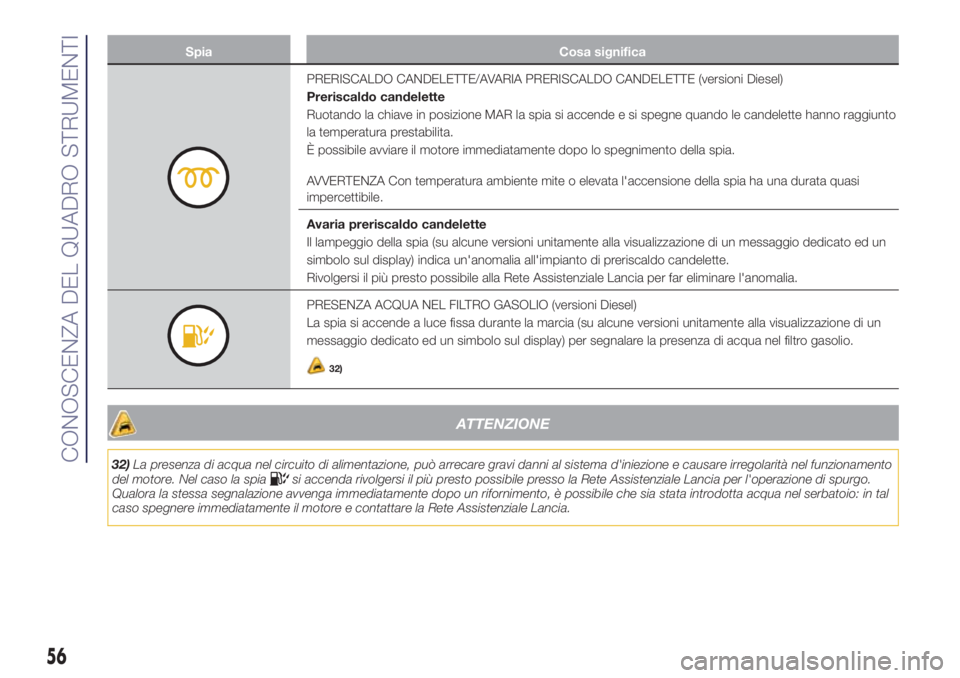 CONOSCENZA DEL QUADRO STRUMENTI

| Spia | Cosa significa |
|---|---|
|  | PRERISCALDO CANDELETTE/AVARIA PRERISCALDO CANDELETTE (versioni Diesel) Preriscaldo candelette Ruotando la chiave in posizione MAR la spia si accende e si spegne quando le candelette hanno raggiunto la temperatura prestabilita. È possibile avviare il motore immediatamente dopo lo spegnimento della spia. AVVERTENZA Con temperatura ambiente mite o elevata l'accensione della spia ha una durata quasi impercettibile. |
|  | Avaria preriscaldo candelette Il lampeggio della spia (su alcune versioni unitamente alla visualizzazione di un messaggio dedicato ed un simbolo sul display) indica un'anomalia all'impianto di preriscaldo candelette. Rivolgersi il più presto possibile alla Rete Assistenziale Lancia per far eliminare l'anomalia. |
|  | PRESENZA ACQUA NEL FILTRO GASOLIO (versioni Diesel) La spia si accende a luce fissa durante la marcia (su alcune versioni unitamente alla visualizzazione di un messaggio dedicato ed un simbolo sul display) per segnalare la presenza di acqua nel filtro gasolio. 32) |

ATTENZIONE

32) La presenza di acqua nel circuito di alimentazione, può arrecare gravi danni al sistema d'iniezione e causare irregolarità nel funzionamento del motore. Nel caso la spia si accenda rivolgersi il più presto possibile presso la Rete Assistenziale Lancia per l'operazione di spurgo. Qualora la stessa segnalazione avvenga immediatamente dopo un rifornimento, è possibile che sia stata introdotta acqua nel serbatoio: in tal caso spegnere immediatamente il motore e contattare la Rete Assistenziale Lancia.

56

carmanualsonline.info